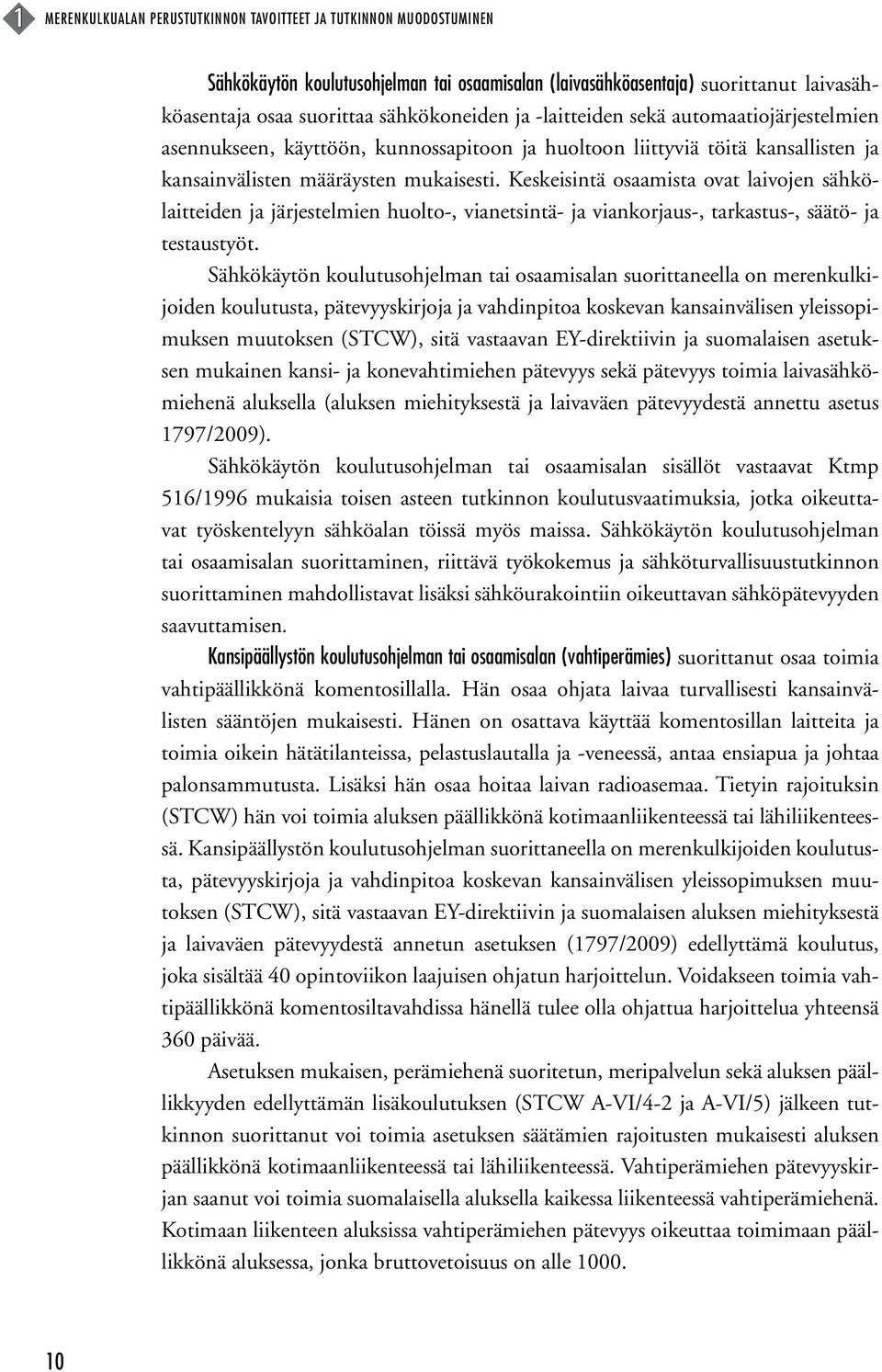 1 MERENKULKUALAN PERUSTUTKINNON TAVOITTEET JA TUTKINNON MUODOSTUMINEN

Sähkökäytön koulutusohjelman tai osaamisalan (laivasähköasentaja) suorittanut laivasähköasentaja osaa suorittaa sähkökoneiden ja -laitteiden sekä automaatiojärjestelmien asennukseen, käyttöön, kunnossapitoon ja huoltoon liittyviä töitä kansallisten ja kansainvälisten määräysten mukaisesti. Keskeisintä osaamista ovat laivojen sähkölaitteiden ja järjestelmien huolto-, vianetsintä- ja viankorjaus-, tarkastus-, säätö- ja testaustyöt.

Sähkökäytön koulutusohjelman tai osaamisalan suorittaneella on merenkulkijoiden koulutusta, pätevyyskirjoja ja vahdinpitoa koskevan kansainvälisen yleissopimuksen muutoksen (STCW), sitä vastaavan EY-direktiivin ja suomalaisen asetuksen mukainen kansi- ja konevahtimiehen pätevyys sekä pätevyys toimia laivasähkömiehenä aluksella (aluksen miehityksestä ja laivaväen pätevyydestä annettu asetus 1797/2009).

Sähkökäytön koulutusohjelman tai osaamisalan sisällöt vastaavat Ktmp 516/1996 mukaisia toisen asteen tutkinnon koulutusvaatimuksia, jotka oikeuttavat työskentelyyn sähköalan töissä myös maissa. Sähkökäytön koulutusohjelman tai osaamisalan suorittaminen, riittävä työkokemus ja sähköturvallisuustutkinnon suorittaminen mahdollistavat lisäksi sähköurakointiin oikeuttavan sähköpätevyyden saavuttamisen.

Kansipäällystön koulutusohjelman tai osaamisalan (vahtiperämies) suorittanut osaa toimia vahtipäällikkönä komentosillalla. Hän osaa ohjata laivaa turvallisesti kansainvälisten sääntöjen mukaisesti. Hänen on osattava käyttää komentosillan laitteita ja toimia oikein hätätilanteissa, pelastuslautalla ja -veneessä, antaa ensiapua ja johtaa palonsammutusta. Lisäksi hän osaa hoitaa laivan radioasemaa. Tietyin rajoituksin (STCW) hän voi toimia aluksen päällikkönä kotimaanliikenteessä tai lähiliikenteessä. Kansipäällystön koulutusohjelman suorittaneella on merenkulkijoiden koulutusta, pätevyyskirjoja ja vahdinpitoa koskevan kansainvälisen yleissopimuksen muutoksen (STCW), sitä vastaavan EY-direktiivin ja suomalaisen aluksen miehityksestä ja laivaväen pätevyydestä annetun asetuksen (1797/2009) edellyttämä koulutus, joka sisältää 40 opintoviikon laajuisen ohjatun harjoittelun. Voidakseen toimia vahtipäällikkönä komentosiltavahdissa hänellä tulee olla ohjattua harjoittelua yhteensä 360 päivää.

Asetuksen mukaisen, perämiehenä suoritetun, meripalvelun sekä aluksen päällikkyyden edellyttämän lisäkoulutuksen (STCW A-VI/4-2 ja A-VI/5) jälkeen tutkinnon suorittanut voi toimia asetuksen säätämien rajoitusten mukaisesti aluksen päällikkönä kotimaanliikenteessä tai lähiliikenteessä. Vahtiperämiehen pätevyyskirjan saanut voi toimia suomalaisella aluksella kaikessa liikenteessä vahtiperämiehenä. Kotimaan liikenteen aluksissa vahtiperämiehen pätevyys oikeuttaa toimimaan päällikkönä aluksessa, jonka bruttovetoisuus on alle 1000.

10